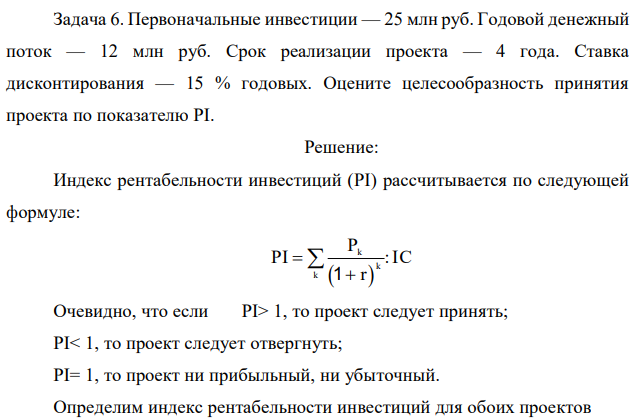 Задача 6. Первоначальные инвестиции — 25 млн руб. Годовой денежный поток — 12 млн руб. Срок реализации проекта — 4 года. Ставка дисконтирования — 15 % годовых. Оцените целесообразность принятия проекта по показателю PI.

Решение:

Индекс рентабельности инвестиций (PI) рассчитывается по следующей формуле:

$PI = \sum_{k} \frac{P_k}{(1+r)^k} : IC$

Очевидно, что если PI> 1, то проект следует принять;

PI< 1, то проект следует отвергнуть;

PI= 1, то проект ни прибыльный, ни убыточный.

Определим индекс рентабельности инвестиций для обоих проектов